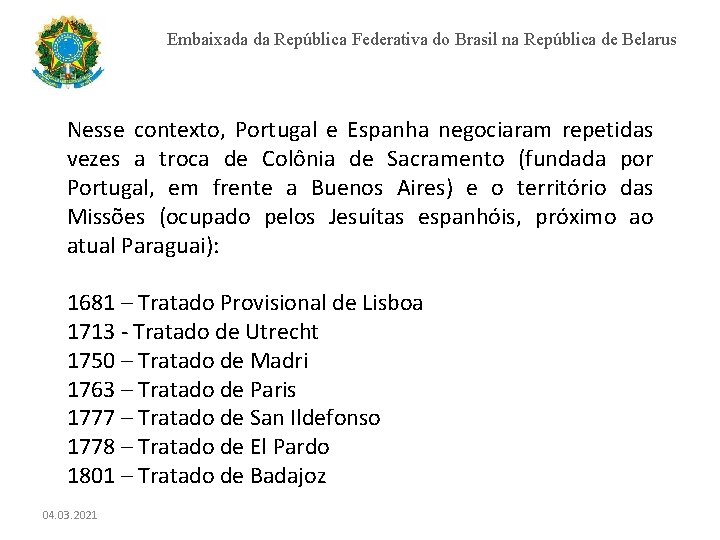 Embaixada da República Federativa do Brasil na República de Belarus

Nesse contexto, Portugal e Espanha negociaram repetidas vezes a troca de Colônia de Sacramento (fundada por Portugal, em frente a Buenos Aires) e o território das Missões (ocupado pelos Jesuítas espanhóis, próximo ao atual Paraguai):

1681 – Tratado Provisional de Lisboa
1713 - Tratado de Utrecht
1750 – Tratado de Madri
1763 – Tratado de Paris
1777 – Tratado de San Ildefonso
1778 – Tratado de El Pardo
1801 – Tratado de Badajoz

04.03.2021